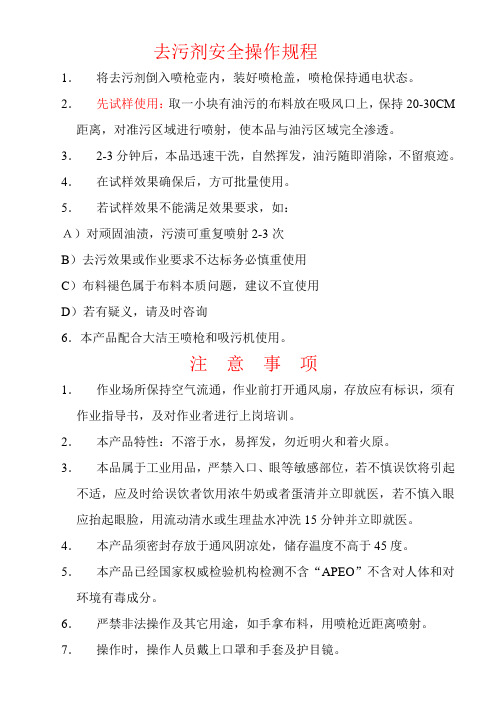 去污剂安全操作规程

1. 将去污剂倒入喷枪壶内，装好喷枪盖，喷枪保持通电状态。

2. 先试样使用：取一小块有油污的布料放在吸风口上，保持 20-30CM 距离，对准污区域进行喷射，使本品与油污区域完全渗透。

3. 2-3 分钟后，本品迅速干洗，自然挥发，油污随即消除，不留痕迹。

4. 在试样效果确保后，方可批量使用。

5. 若试样效果不能满足效果要求，如：

A）对顽固油渍，污渍可重复喷射 2-3 次

B）去污效果或作业要求不达标务必慎重使用

C）布料褪色属于布料本质问题，建议不宜使用

D）若有疑义，请及时咨询

6. 本产品配合大洁王喷枪和吸污机使用。

注 意 事 项

1. 作业场所保持空气流通，作业前打开通风扇，存放应有标识，须有作业指导书，及对作业者进行上岗培训。

2. 本产品特性：不溶于水，易挥发，勿近明火和着火原。

3. 本品属于工业用品，严禁入口、眼等敏感部位，若不慎误饮将引起不适，应及时给误饮者饮用浓牛奶或者蛋清并立即就医，若不慎入眼应抬起眼脸，用流动清水或生理盐水冲洗 15 分钟并立即就医。

4. 本产品须密封存放于通风阴凉处，储存温度不高于 45 度。

5. 本产品已经国家权威检验机构检测不含“APEO”不含对人体和对环境有毒成分。

6. 严禁非法操作及其它用途，如手拿布料，用喷枪近距离喷射。

7. 操作时，操作人员戴上口罩和手套及护目镜。